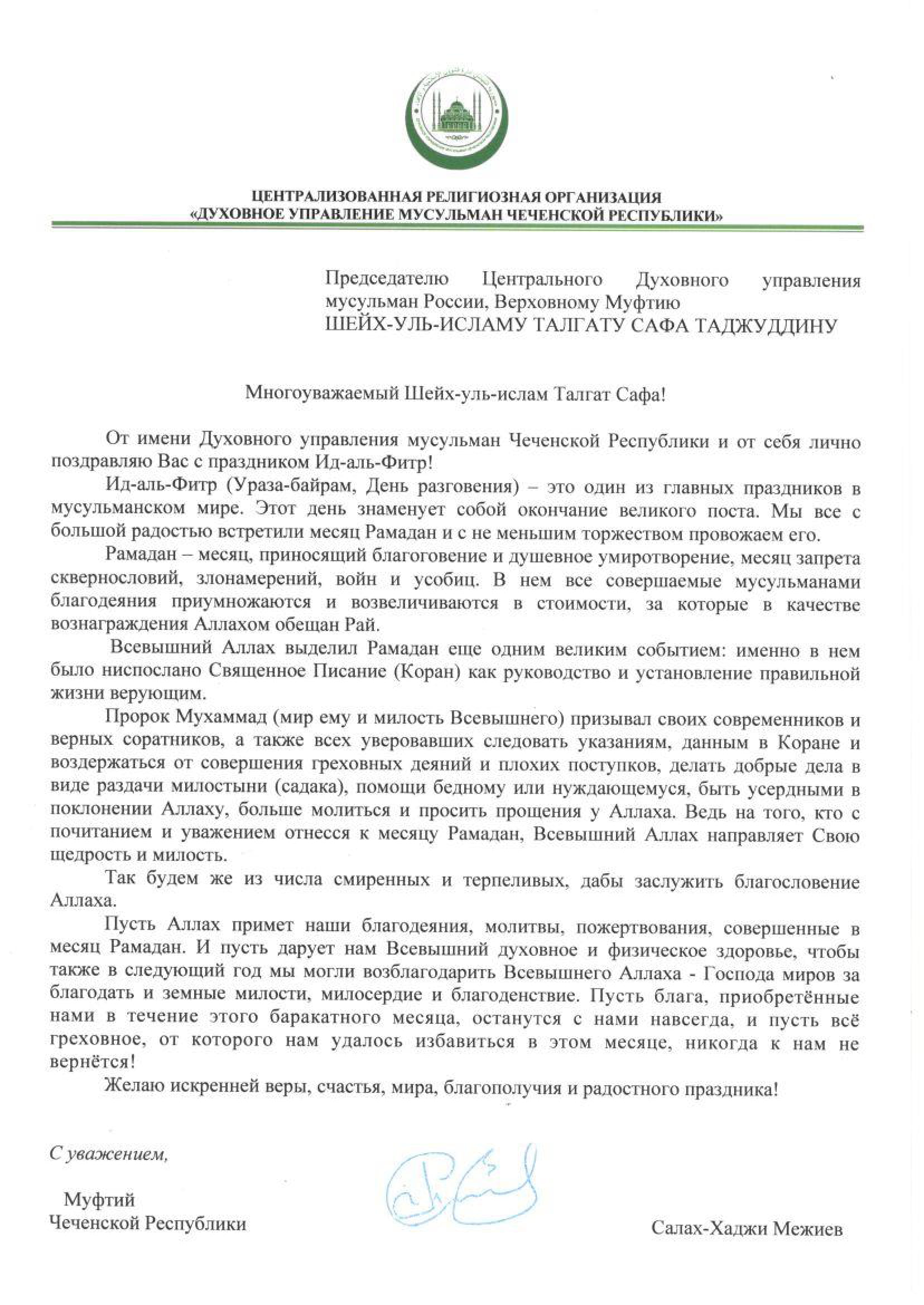 ЦЕНТРАЛИЗОВАННАЯ РЕЛИГИОЗНАЯ ОРГАНИЗАЦИЯ
«ДУХОВНОЕ УПРАВЛЕНИЕ МУСУЛЬМАН ЧЕЧЕНСКОЙ РЕСПУБЛИКИ»

Председателю Центрального Духовного управления мусульман России, Верховному Муфтию
ШЕЙХ-УЛЬ-ИСЛАМУ ТАЛГАТУ САФА ТАДЖУДДИНУ

Многоуважаемый Шейх-уль-ислам Талгат Сафа!

От имени Духовного управления мусульман Чеченской Республики и от себя лично поздравляю Вас с праздником Ид-аль-Фитр!

Ид-аль-Фитр (Ураза-байрам, День разговения) – это один из главных праздников в мусульманском мире. Этот день знаменует собой окончание великого поста. Мы все с большой радостью встретили месяц Рамадан и с не меньшим торжеством провожаем его.

Рамадан – месяц, приносящий благоговение и душевное умиротворение, месяц запрета сквернословий, злонамерений, войн и усобиц. В нем все совершаемые мусульманами благодеяния приумножаются и возвеличиваются в стоимости, за которые в качестве вознаграждения Аллахом обещан Рай.

Всевышний Аллах выделил Рамадан еще одним великим событием: именно в нем было ниспослано Священное Писание (Коран) как руководство и установление правильной жизни верующим.

Пророк Мухаммад (мир ему и милость Всевышнего) призывал своих современников и верных соратников, а также всех уверовавших следовать указаниям, данным в Коране и воздержаться от совершения греховных деяний и плохих поступков, делать добрые дела в виде раздачи милостыни (садака), помощи бедному или нуждающемуся, быть усердными в поклонении Аллаху, больше молиться и просить прощения у Аллаха. Ведь на того, кто с почитанием и уважением отнесся к месяцу Рамадан, Всевышний Аллах направляет Свою щедрость и милость.

Так будем же из числа смиренных и терпеливых, дабы заслужить благословение Аллаха.

Пусть Аллах примет наши благодеяния, молитвы, пожертвования, совершенные в месяц Рамадан. И пусть дарует нам Всевышний духовное и физическое здоровье, чтобы также в следующий год мы могли возблагодарить Всевышнего Аллаха - Господа миров за благодать и земные милости, милосердие и благоденствие. Пусть блага, приобретённые нами в течение этого баракатного месяца, останутся с нами навсегда, и пусть всё греховное, от которого нам удалось избавиться в этом месяце, никогда к нам не вернётся!

Желаю искренней веры, счастья, мира, благополучия и радостного праздника!

С уважением,

Муфтий
Чеченской Республики

Салах-Хаджи Межиев